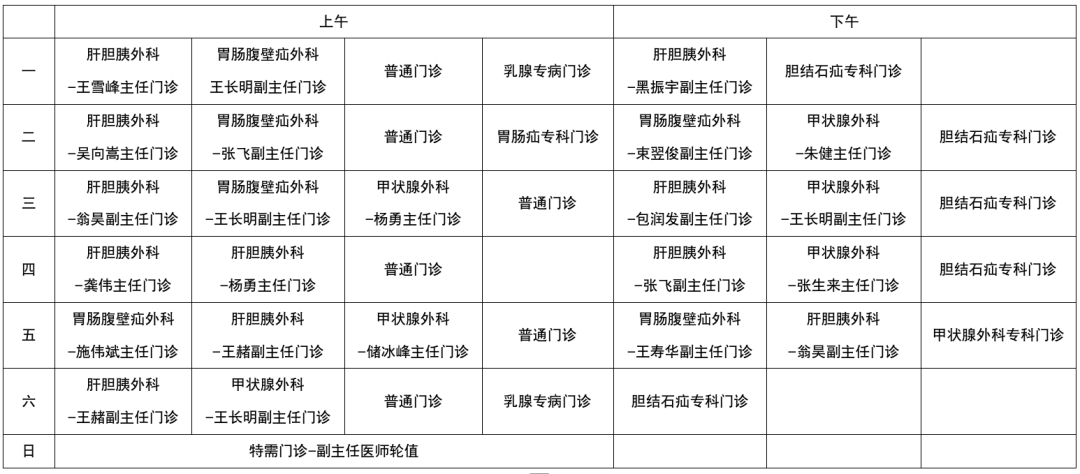 | | 上午 | | | | 下午 | | |
|---|---|---|---|---|---|---|---|
| 一 | 肝胆胰外科 -王雪峰主任门诊 | 胃肠腹壁疝外科 王长明副主任门诊 | 普通门诊 | 乳腺专病门诊 | 肝胆胰外科 -黑振宇副主任门诊 | 胆结石疝专科门诊 | |
| 二 | 肝胆胰外科 -吴向嵩主任门诊 | 胃肠腹壁疝外科 -张飞副主任门诊 | 普通门诊 | 胃肠疝专科门诊 | 胃肠腹壁疝外科 -束翌俊副主任门诊 | 甲状腺外科 -朱健主任门诊 | 胆结石疝专科门诊 |
| 三 | 肝胆胰外科 -翁昊副主任门诊 | 胃肠腹壁疝外科 -王长明副主任门诊 | 甲状腺外科 -杨勇主任门诊 | 普通门诊 | 肝胆胰外科 -包润发副主任门诊 | 甲状腺外科 -王长明副主任门诊 | 胆结石疝专科门诊 |
| 四 | 肝胆胰外科 -龚伟主任门诊 | 肝胆胰外科 -杨勇主任门诊 | 普通门诊 | | 肝胆胰外科 -张飞副主任门诊 | 甲状腺外科 -张生来主任门诊 | 胆结石疝专科门诊 |
| 五 | 胃肠腹壁疝外科 -施伟斌主任门诊 | 肝胆胰外科 -王赭副主任门诊 | 甲状腺外科 -储冰峰主任门诊 | 普通门诊 | 胃肠腹壁疝外科 -王寿华副主任门诊 | 肝胆胰外科 -翁昊副主任门诊 | 甲状腺外科专科门诊 |
| 六 | 肝胆胰外科 -王赭副主任门诊 | 甲状腺外科 -王长明副主任门诊 | 普通门诊 | 乳腺专病门诊 | 胆结石疝专科门诊 | | |
| 日 | 特需门诊-副主任医师轮值 | | | | | | |